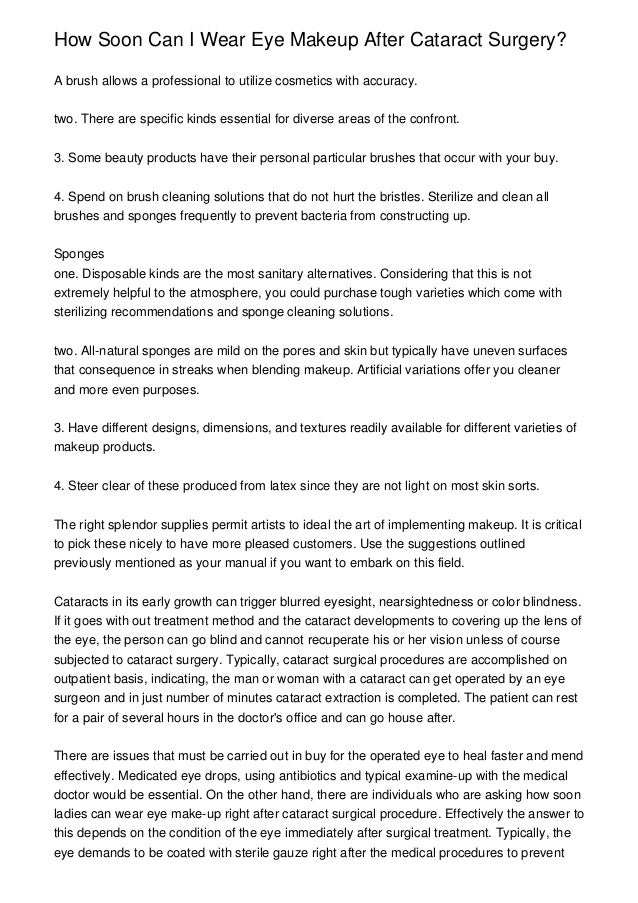 How Soon Can I Wear Eye Makeup After Cataract Surgery?

A brush allows a professional to utilize cosmetics with accuracy.

two. There are specific kinds essential for diverse areas of the confront.

3. Some beauty products have their personal particular brushes that occur with your buy.

4. Spend on brush cleaning solutions that do not hurt the bristles. Sterilize and clean all brushes and sponges frequently to prevent bacteria from constructing up.

Sponges
one. Disposable kinds are the most sanitary alternatives. Considering that this is not extremely helpful to the atmosphere, you could purchase tough varieties which come with sterilizing recommendations and sponge cleaning solutions.

two. All-natural sponges are mild on the pores and skin but typically have uneven surfaces that consequence in streaks when blending makeup. Artificial variations offer you cleaner and more even purposes.

3. Have different designs, dimensions, and textures readily available for different varieties of makeup products.

4. Steer clear of these produced from latex since they are not light on most skin sorts.

The right splendor supplies permit artists to ideal the art of implementing makeup. It is critical to pick these nicely to have more pleased customers. Use the suggestions outlined previously mentioned as your manual if you want to embark on this field.

Cataracts in its early growth can trigger blurred eyesight, nearsightedness or color blindness. If it goes with out treatment method and the cataract developments to covering up the lens of the eye, the person can go blind and cannot recuperate his or her vision unless of course subjected to cataract surgery. Typically, cataract surgical procedures are accomplished on outpatient basis, indicating, the man or woman with a cataract can get operated by an eye surgeon and in just number of minutes cataract extraction is completed. The patient can rest for a pair of several hours in the doctor's office and can go house after.

There are issues that must be carried out in buy for the operated eye to heal faster and mend effectively. Medicated eye drops, using antibiotics and typical examine-up with the medical doctor would be essential. On the other hand, there are individuals who are asking how soon ladies can wear eye make-up right after cataract surgical procedure. Effectively the answer to this depends on the condition of the eye immediately after surgical treatment. Typically, the eye demands to be coated with sterile gauze right after the medical procedures to prevent